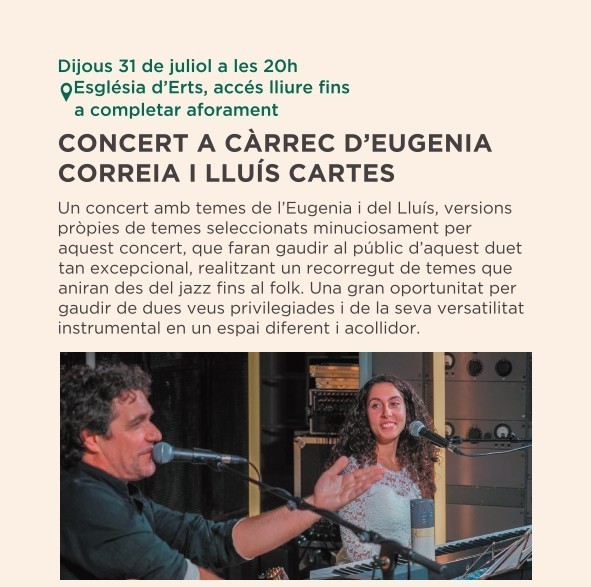 Dijous 31 de juliol a les 20h
Església d'Erts, accés lliure fins a completar aforament

CONCERT A CÀRREC D'EUGENIA CORREIA I LLUÍS CARTES

Un concert amb temes de l'Eugenia i del Lluís, versions pròpies de temes seleccionats minuciosament per aquest concert, que faran gaudir al públic d'aquest duet tan excepcional, realitzant un recorregut de temes que aniran des del jazz fins al folk. Una gran oportunitat per gaudir de dues veus privilegiades i de la seva versatilitat instrumental en un espai diferent i acollidor.